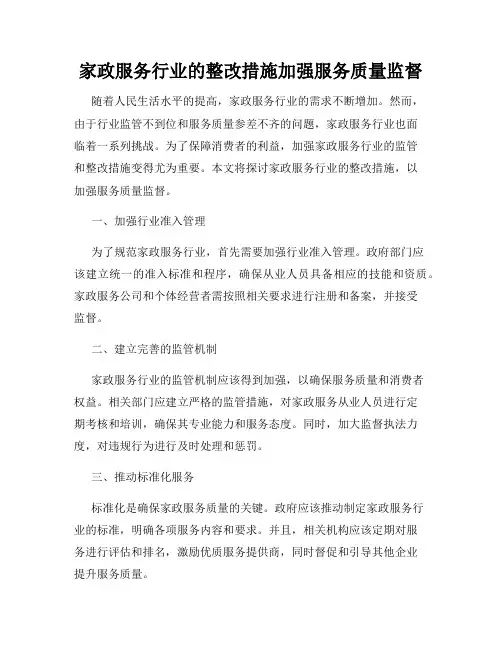 家政服务行业的整改措施加强服务质量监督

随着人民生活水平的提高，家政服务行业的需求不断增加。然而，由于行业监管不到位和服务质量参差不齐的问题，家政服务行业也面临着一系列挑战。为了保障消费者的利益，加强家政服务行业的监管和整改措施变得尤为重要。本文将探讨家政服务行业的整改措施，以加强服务质量监督。

一、加强行业准入管理

为了规范家政服务行业，首先需要加强行业准入管理。政府部门应该建立统一的准入标准和程序，确保从业人员具备相应的技能和资质。家政服务公司和个体经营者需按照相关要求进行注册和备案，并接受监督。

二、建立完善的监管机制

家政服务行业的监管机制应该得到加强，以确保服务质量和消费者权益。相关部门应建立严格的监管措施，对家政服务从业人员进行定期考核和培训，确保其专业能力和服务态度。同时，加大监督执法力度，对违规行为进行及时处理和惩罚。

三、推动标准化服务

标准化是确保家政服务质量的关键。政府应该推动制定家政服务行业的标准，明确各项服务内容和要求。并且，相关机构应该定期对服务进行评估和排名，激励优质服务提供商，同时督促和引导其他企业提升服务质量。